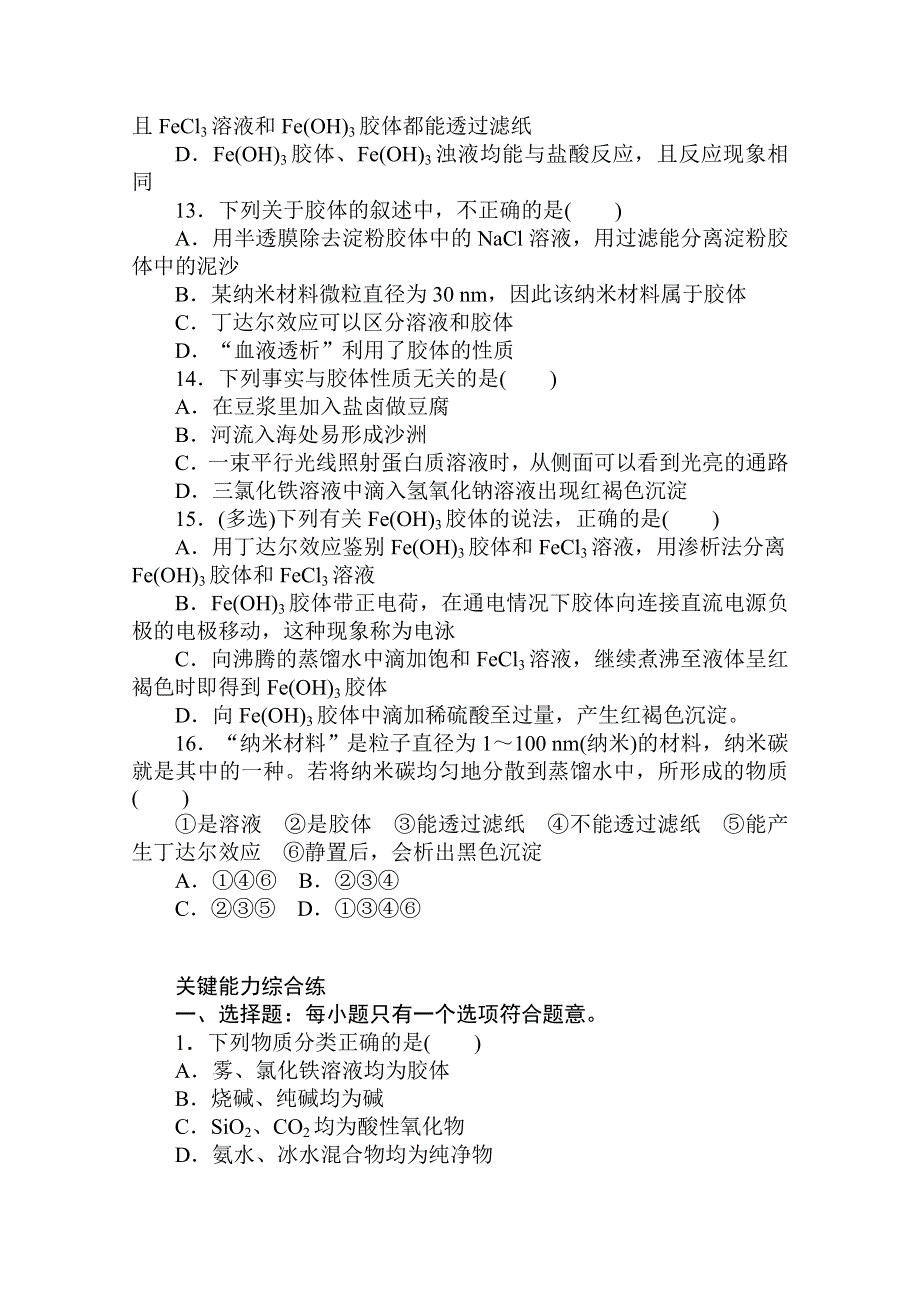 且 $FeCl_3$ 溶液和 $Fe(OH)_3$ 胶体都能透过滤纸

D．$Fe(OH)_3$ 胶体、$Fe(OH)_3$ 浊液均能与盐酸反应，且反应现象相同

13．下列关于胶体的叙述中，不正确的是(　　)

A．用半透膜除去淀粉胶体中的 NaCl 溶液，用过滤能分离淀粉胶体中的泥沙

B．某纳米材料微粒直径为 30 nm，因此该纳米材料属于胶体

C．丁达尔效应可以区分溶液和胶体

D．“血液透析”利用了胶体的性质

14．下列事实与胶体性质无关的是(　　)

A．在豆浆里加入盐卤做豆腐

B．河流入海处易形成沙洲

C．一束平行光线照射蛋白质溶液时，从侧面可以看到光亮的通路

D．三氯化铁溶液中滴入氢氧化钠溶液出现红褐色沉淀

15．(多选)下列有关 $Fe(OH)_3$ 胶体的说法，正确的是(　　)

A．用丁达尔效应鉴别 $Fe(OH)_3$ 胶体和 $FeCl_3$ 溶液，用渗析法分离 $Fe(OH)_3$ 胶体和 $FeCl_3$ 溶液

B．$Fe(OH)_3$ 胶体带正电荷，在通电情况下胶体向连接直流电源负极的电极移动，这种现象称为电泳

C．向沸腾的蒸馏水中滴加饱和 $FeCl_3$ 溶液，继续煮沸至液体呈红褐色时即得到 $Fe(OH)_3$ 胶体

D．向 $Fe(OH)_3$ 胶体中滴加稀硫酸至过量，产生红褐色沉淀。

16．“纳米材料”是粒子直径为 1～100 nm(纳米)的材料，纳米碳就是其中的一种。若将纳米碳均匀地分散到蒸馏水中，所形成的物质(　　)

①是溶液　②是胶体　③能透过滤纸　④不能透过滤纸　⑤能产生丁达尔效应　⑥静置后，会析出黑色沉淀

A．①④⑥　B．②③④

C．②③⑤　D．①③④⑥

关键能力综合练

一、选择题：每小题只有一个选项符合题意。

1．下列物质分类正确的是(　　)

A．雾、氯化铁溶液均为胶体

B．烧碱、纯碱均为碱

C．$SiO_2$、$CO_2$ 均为酸性氧化物

D．氨水、冰水混合物均为纯净物